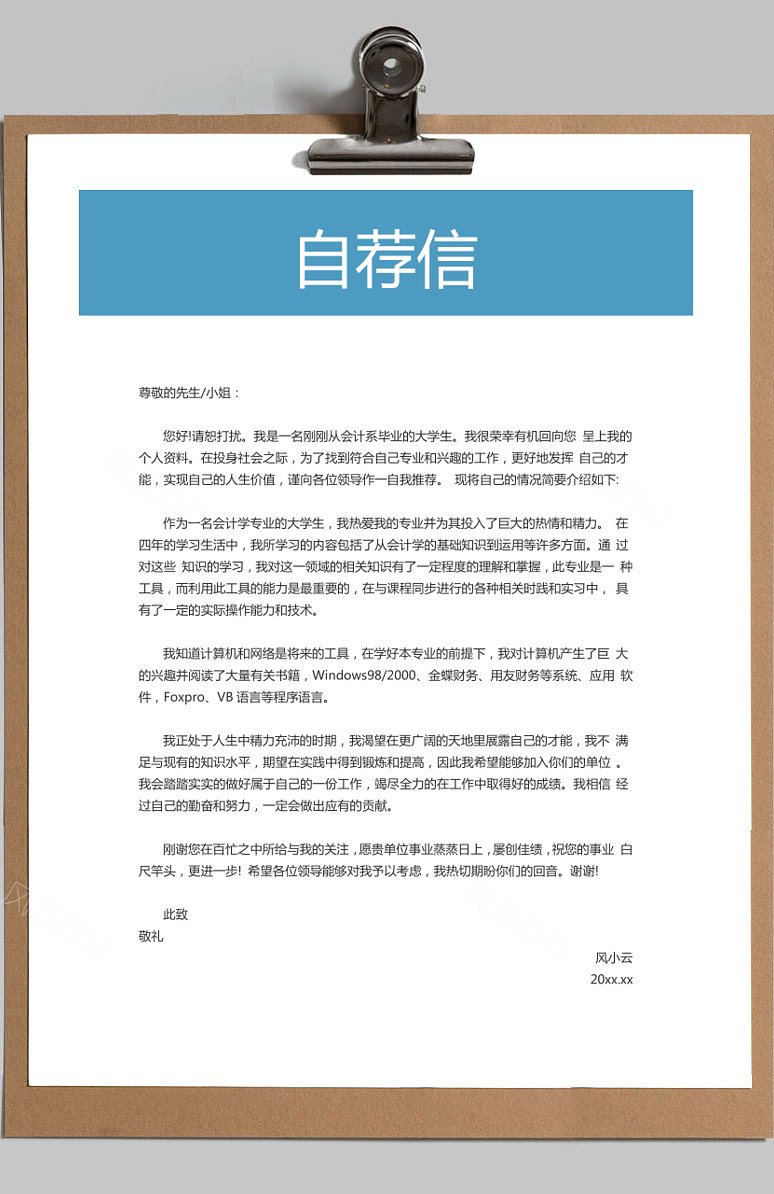 自荐信

尊敬的先生/小姐：

您好!请恕打扰。我是一名刚刚从会计系毕业的大学生。我很荣幸有机回向您 呈上我的个人资料。在投身社会之际，为了找到符合自己专业和兴趣的工作，更好地发挥 自己的才能，实现自己的人生价值，谨向各位领导作一自我推荐。 现将自己的情况简要介绍如下:

作为一名会计学专业的大学生，我热爱我的专业并为其投入了巨大的热情和精力。 在四年的学习生活中，我所学习的内容包括了从会计学的基础知识到运用等许多方面。通 过对这些 知识的学习，我对这一领域的相关知识有了一定程度的理解和掌握，此专业是一 种工具，而利用此工具的能力是最重要的，在与课程同步进行的各种相关时践和实习中， 具有了一定的实际操作能力和技术。

我知道计算机和网络是将来的工具，在学好本专业的前提下，我对计算机产生了巨 大的兴趣并阅读了大量有关书籍，Windows98/2000、金蝶财务、用友财务等系统、应用 软件，Foxpro、VB 语言等程序语言。

我正处于人生中精力充沛的时期，我渴望在更广阔的天地里展露自己的才能，我不 满足与现有的知识水平，期望在实践中得到锻炼和提高，因此我希望能够加入你们的单位 。我会踏踏实实的做好属于自己的一份工作，竭尽全力的在工作中取得好的成绩。我相信 经过自己的勤奋和努力，一定会做出应有的贡献。

刚谢您在百忙之中所给与我的关注，愿贵单位事业蒸蒸日上，屡创佳绩，祝您的事业 白尺竿头，更进一步! 希望各位领导能够对我予以考虑，我热切期盼你们的回音。谢谢!

此致
敬礼

风小云
20xx.xx